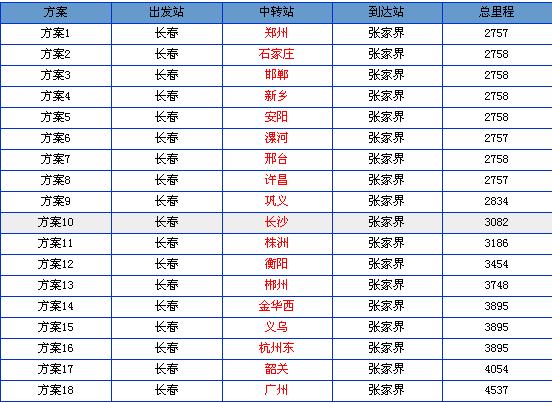 | 方案 | 出发站 | 中转站 | 到达站 | 总里程 |
|---|---|---|---|---|
| 方案1 | 长春 | 郑州 | 张家界 | 2757 |
| 方案2 | 长春 | 石家庄 | 张家界 | 2758 |
| 方案3 | 长春 | 邯郸 | 张家界 | 2758 |
| 方案4 | 长春 | 新乡 | 张家界 | 2758 |
| 方案5 | 长春 | 安阳 | 张家界 | 2758 |
| 方案6 | 长春 | 漯河 | 张家界 | 2757 |
| 方案7 | 长春 | 邢台 | 张家界 | 2758 |
| 方案8 | 长春 | 许昌 | 张家界 | 2757 |
| 方案9 | 长春 | 巩义 | 张家界 | 2834 |
| 方案10 | 长春 | 长沙 | 张家界 | 3082 |
| 方案11 | 长春 | 株洲 | 张家界 | 3186 |
| 方案12 | 长春 | 衡阳 | 张家界 | 3454 |
| 方案13 | 长春 | 郴州 | 张家界 | 3748 |
| 方案14 | 长春 | 金华西 | 张家界 | 3895 |
| 方案15 | 长春 | 义乌 | 张家界 | 3895 |
| 方案16 | 长春 | 杭州东 | 张家界 | 3895 |
| 方案17 | 长春 | 韶关 | 张家界 | 4054 |
| 方案18 | 长春 | 广州 | 张家界 | 4537 |